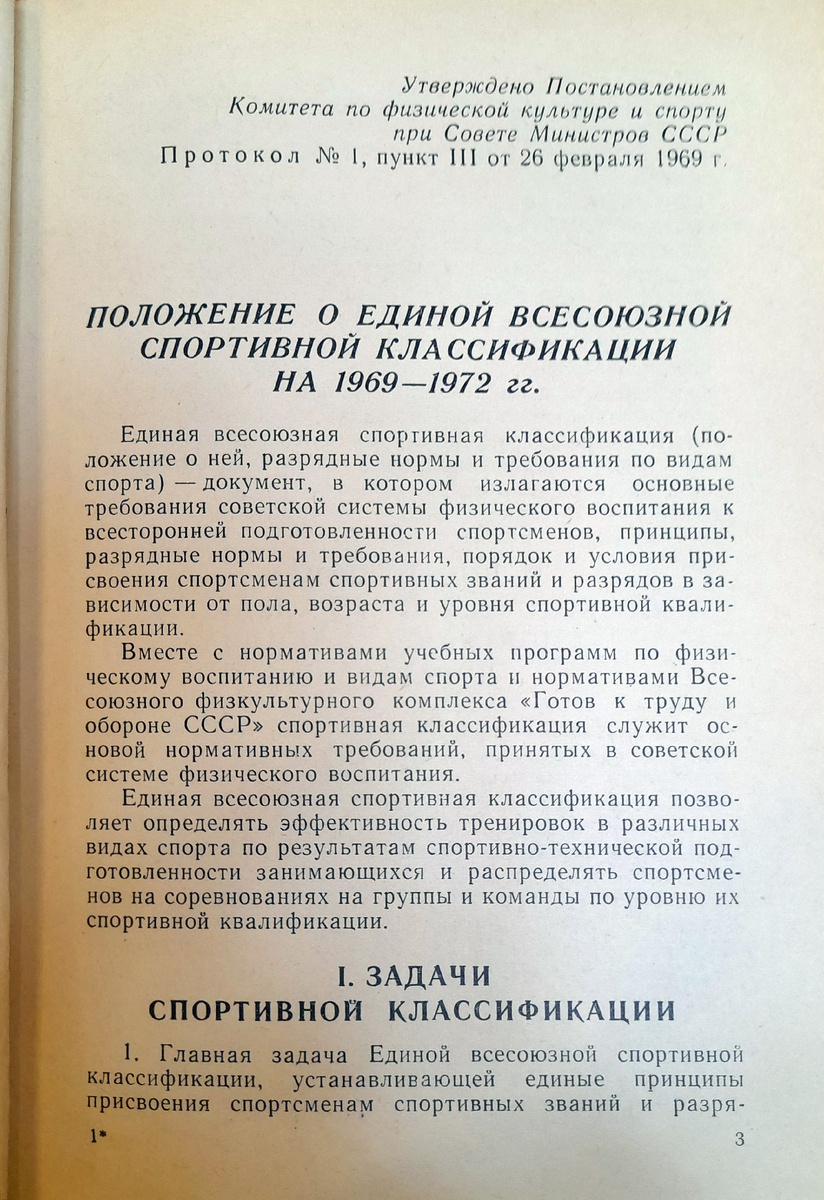 Утверждено Постановлением
Комитета по физической культуре и спорту
при Совете Министров СССР
Протокол № 1, пункт III от 26 февраля 1969 г.

ПОЛОЖЕНИЕ О ЕДИНОЙ ВСЕСОЮЗНОЙ СПОРТИВНОЙ КЛАССИФИКАЦИИ НА 1969—1972 гг.

Единая всесоюзная спортивная классификация (положение о ней, разрядные нормы и требования по видам спорта) — документ, в котором излагаются основные требования советской системы физического воспитания к всесторонней подготовленности спортсменов, принципы, разрядные нормы и требования, порядок и условия присвоения спортсменам спортивных званий и разрядов в зависимости от пола, возраста и уровня спортивной квалификации.

Вместе с нормативами учебных программ по физическому воспитанию и видам спорта и нормативами Всесоюзного физкультурного комплекса «Готов к труду и обороне СССР» спортивная классификация служит основой нормативных требований, принятых в советской системе физического воспитания.

Единая всесоюзная спортивная классификация позволяет определять эффективность тренировок в различных видах спорта по результатам спортивно-технической подготовленности занимающихся и распределять спортсменов на соревнованиях на группы и команды по уровню их спортивной квалификации.

I. ЗАДАЧИ
СПОРТИВНОЙ КЛАССИФИКАЦИИ

1. Главная задача Единой всесоюзной спортивной классификации, устанавливающей единые принципы присвоения спортсменам спортивных званий и разря-

1* 3